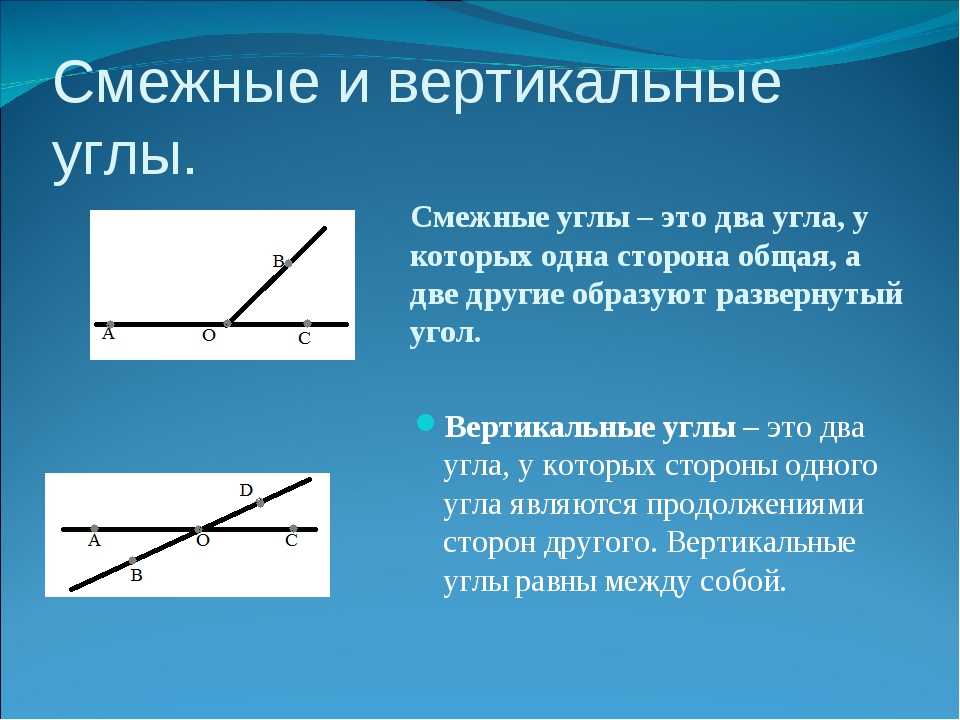 Смежные и вертикальные углы.

B
A
O
C

Смежные углы – это два угла, у которых одна сторона общая, а две другие образуют развернутый угол.

D
A
O
C
B

Вертикальные углы – это два угла, у которых стороны одного угла являются продолжениями сторон другого. Вертикальные углы равны между собой.